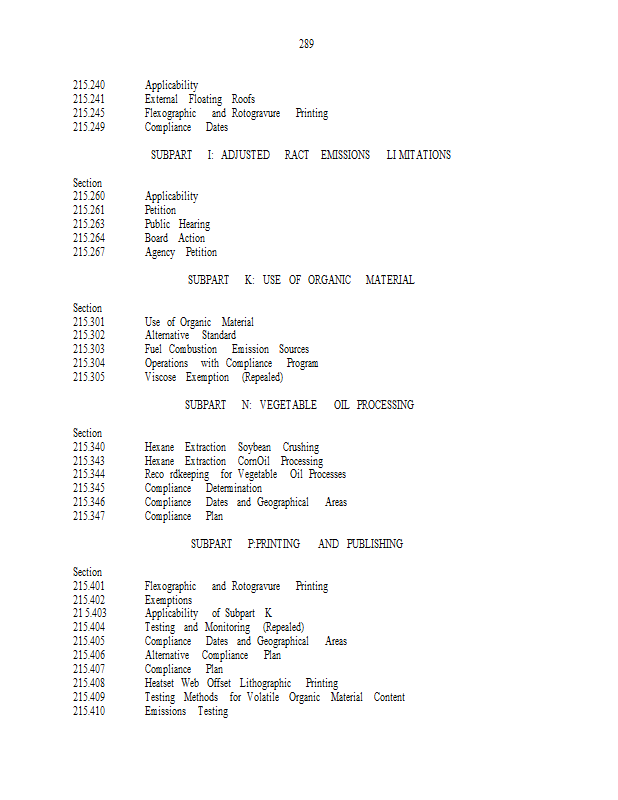 289

215.240 Applicability
215.241 External Floating Roofs
215.245 Flexographic and Rotogravure Printing
215.249 Compliance Dates

SUBPART I: ADJUSTED RACT EMISSIONS LIMITATIONS

Section
215.260 Applicability
215.261 Petition
215.263 Public Hearing
215.264 Board Action
215.267 Agency Petition

SUBPART K: USE OF ORGANIC MATERIAL

Section
215.301 Use of Organic Material
215.302 Alternative Standard
215.303 Fuel Combustion Emission Sources
215.304 Operations with Compliance Program
215.305 Viscose Exemption (Repealed)

SUBPART N: VEGETABLE OIL PROCESSING

Section
215.340 Hexane Extraction Soybean Crushing
215.343 Hexane Extraction CornOil Processing
215.344 Reco rdkeeping for Vegetable Oil Processes
215.345 Compliance Determination
215.346 Compliance Dates and Geographical Areas
215.347 Compliance Plan

SUBPART P:PRINTING AND PUBLISHING

Section
215.401 Flexographic and Rotogravure Printing
215.402 Exemptions
21 5.403 Applicability of Subpart K
215.404 Testing and Monitoring (Repealed)
215.405 Compliance Dates and Geographical Areas
215.406 Alternative Compliance Plan
215.407 Compliance Plan
215.408 Heatset Web Offset Lithographic Printing
215.409 Testing Methods for Volatile Organic Material Content
215.410 Emissions Testing